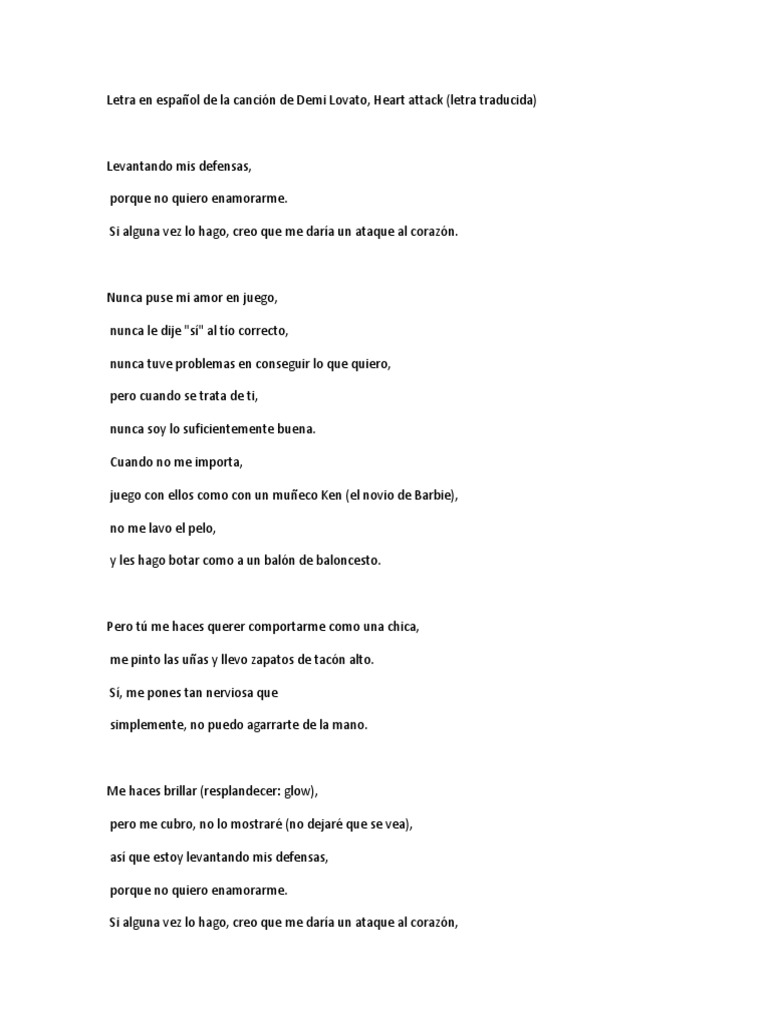 Letra en español de la canción de Demi Lovato, Heart attack (letra traducida)

Levantando mis defensas,

porque no quiero enamorarme.

Si alguna vez lo hago, creo que me daría un ataque al corazón.

Nunca puse mi amor en juego,

nunca le dije "sí" al tío correcto,

nunca tuve problemas en conseguir lo que quiero,

pero cuando se trata de ti,

nunca soy lo suficientemente buena.

Cuando no me importa,

juego con ellos como con un muñeco Ken (el novio de Barbie),

no me lavo el pelo,

y les hago botar como a un balón de baloncesto.

Pero tú me haces querer comportarme como una chica,

me pinto las uñas y llevo zapatos de tacón alto.

Sí, me pones tan nerviosa que

simplemente, no puedo agarrarte de la mano.

Me haces brillar (resplandecer: glow),

pero me cubro, no lo mostraré (no dejaré que se vea),

así que estoy levantando mis defensas,

porque no quiero enamorarme.

Si alguna vez lo hago, creo que me daría un ataque al corazón,